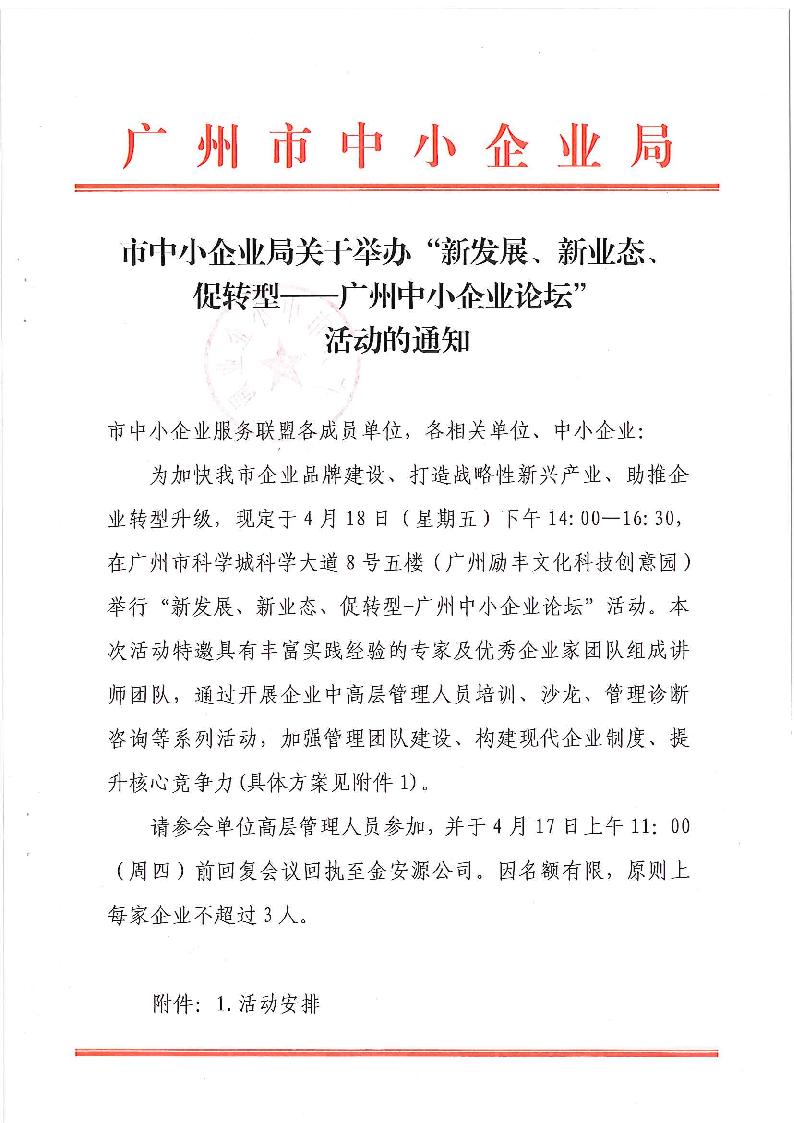 广州市中小企业局

市中小企业局关于举办“新发展、新业态、促转型——广州中小企业论坛”活动的通知

市中小企业服务联盟各成员单位，各相关单位、中小企业：

为加快我市企业品牌建设、打造战略性新兴产业、助推企业转型升级，现定于4月18日（星期五）下午14:00—16:30，在广州市科学城科学大道8号五楼（广州励丰文化科技创意园）举行“新发展、新业态、促转型-广州中小企业论坛”活动。本次活动特邀具有丰富实践经验的专家及优秀企业家团队组成讲师团队，通过开展企业中高层管理人员培训、沙龙、管理诊断咨询等系列活动，加强管理团队建设、构建现代企业制度、提升核心竞争力(具体方案见附件1)。

请参会单位高层管理人员参加，并于4月17日上午11：00（周四）前回复会议回执至金安源公司。因名额有限，原则上每家企业不超过3人。

附件：1.活动安排